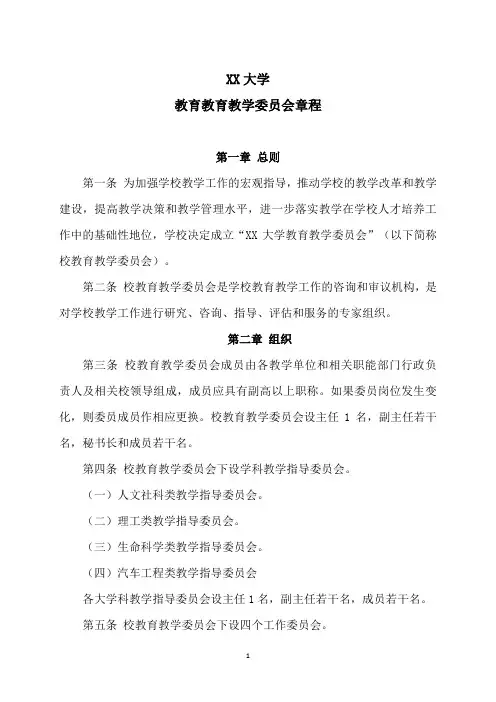 XX 大学

教育教育教学委员会章程

第一章 总则

第一条 为加强学校教学工作的宏观指导，推动学校的教学改革和教学建设，提高教学决策和教学管理水平，进一步落实教学在学校人才培养工作中的基础性地位，学校决定成立“XX 大学教育教学委员会”（以下简称校教育教学委员会）。

第二条 校教育教学委员会是学校教育教学工作的咨询和审议机构，是对学校教学工作进行研究、咨询、指导、评估和服务的专家组织。

第二章 组织

第三条 校教育教学委员会成员由各教学单位和相关职能部门行政负责人及相关校领导组成，成员应具有副高以上职称。如果委员岗位发生变化，则委员成员作相应更换。校教育教学委员会设主任 1 名，副主任若干名，秘书长和成员若干名。

第四条 校教育教学委员会下设学科教学指导委员会。

（一）人文社科类教学指导委员会。

（二）理工类教学指导委员会。

（三）生命科学类教学指导委员会。

（四）汽车工程类教学指导委员会

各大学科教学指导委员会设主任 1 名，副主任若干名，成员若干名。

第五条 校教育教学委员会下设四个工作委员会。

1